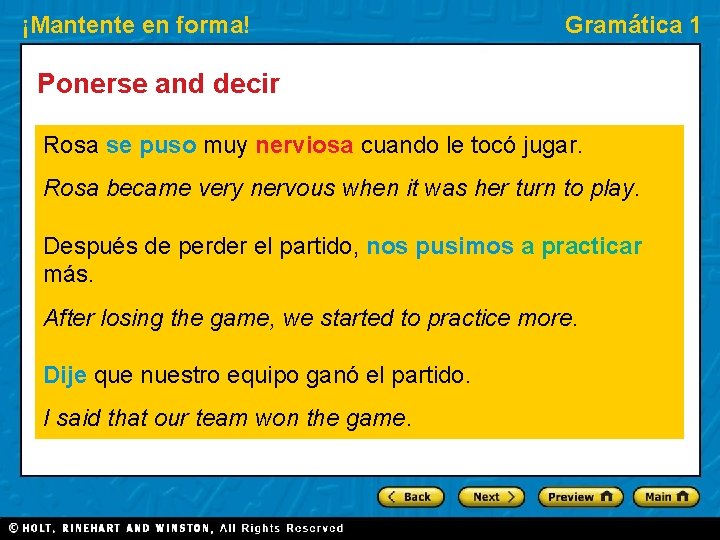 ¡Mantente en forma!

Gramática 1

Ponerse and decir

Rosa se puso muy nerviosa cuando le tocó jugar.

Rosa became very nervous when it was her turn to play.

Después de perder el partido, nos pusimos a practicar más.

After losing the game, we started to practice more.

Dije que nuestro equipo ganó el partido.

I said that our team won the game.

Back

Next

Preview

Main

© HOLT, RINEHART AND WINSTON, All Rights Reserved